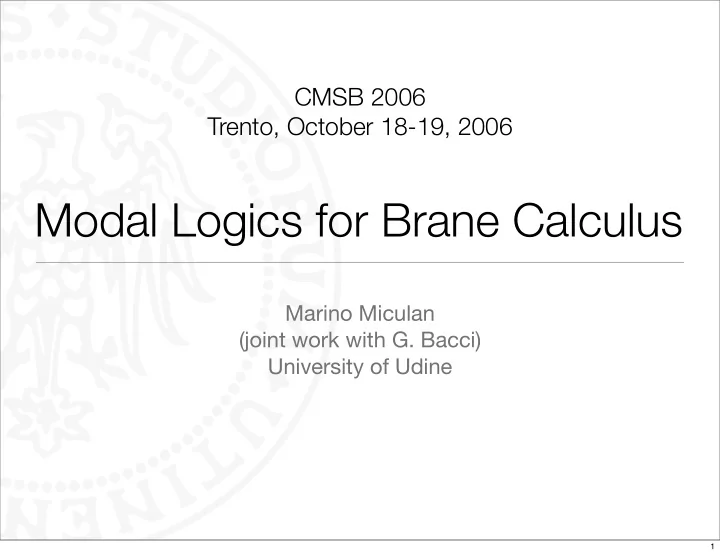 CMSB 2006
Trento, October 18-19, 2006

Modal Logics for Brane Calculus

Marino Miculan
(joint work with G. Bacci)
University of Udine

1